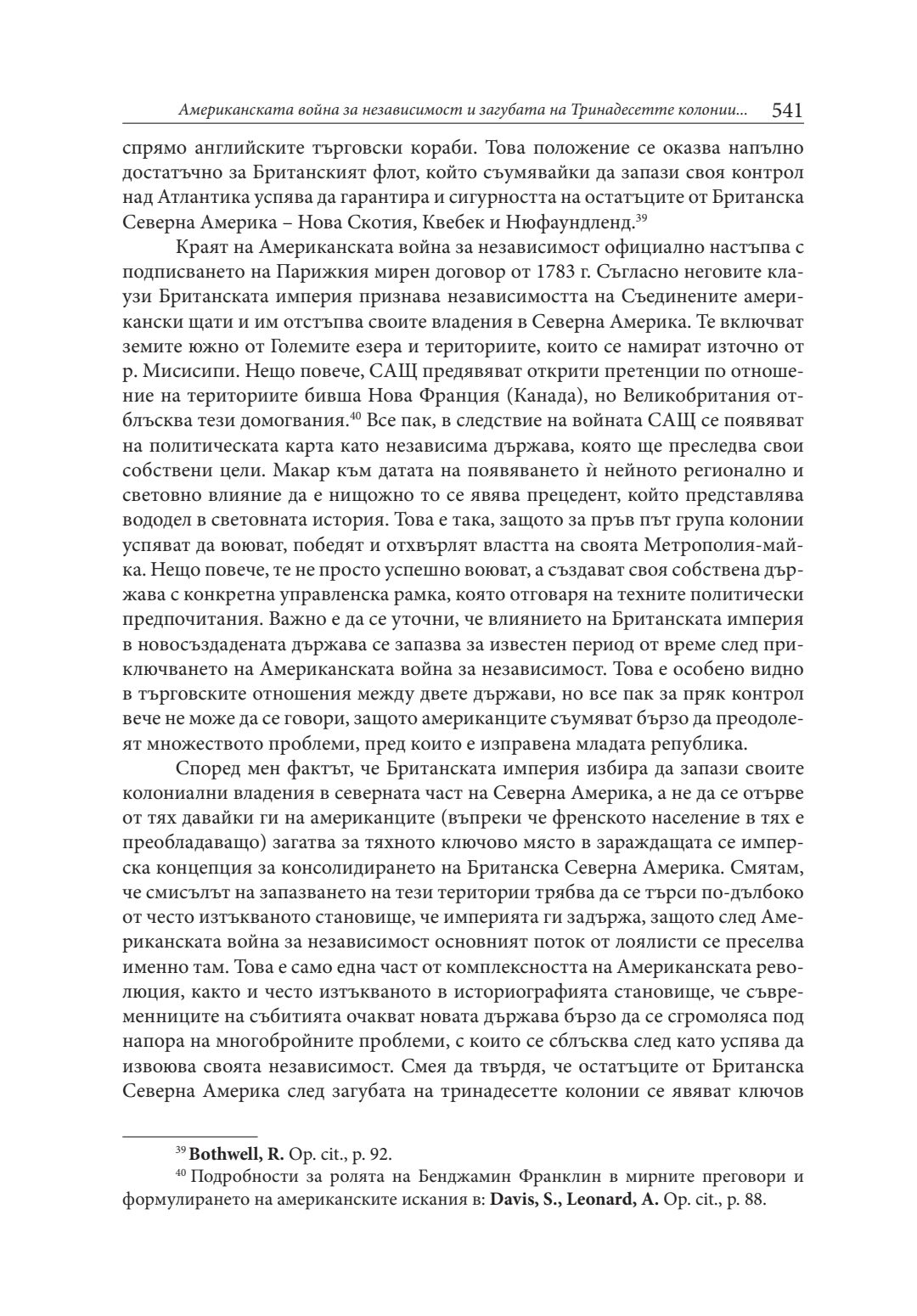 Американската война за независимост и загубата на Тринадесетте колонии... 541

спрямо английските търговски кораби. Това положение се оказва напълно достатъчно за Британският флот, който съумявайки да запази своя контрол над Атлантика успява да гарантира и сигурността на остатъците от Британска Северна Америка – Нова Скотия, Квебек и Нюфаундленд.$^{39}$

Краят на Американската война за независимост официално настъпва с подписването на Парижкия мирен договор от 1783 г. Съгласно неговите клаузи Британската империя признава независимостта на Съединените американски щати и им отстъпва своите владения в Северна Америка. Те включват земите южно от Големите езера и териториите, които се намират източно от р. Мисисипи. Нещо повече, САЩ предявяват открити претенции по отношение на териториите бивша Нова Франция (Канада), но Великобритания отблъсква тези домогвания.$^{40}$ Все пак, в следствие на войната САЩ се появяват на политическата карта като независима държава, която ще преследва свои собствени цели. Макар към датата на появяването ѝ нейното регионално и световно влияние да е нищожно то се явява прецедент, който представлява вододел в световната история. Това е така, защото за пръв път група колонии успяват да воюват, победят и отхвърлят властта на своята Метрополия-майка. Нещо повече, те не просто успешно воюват, а създават своя собствена държава с конкретна управленска рамка, която отговаря на техните политически предпочитания. Важно е да се уточни, че влиянието на Британската империя в новосъздадената държава се запазва за известен период от време след приключването на Американската война за независимост. Това е особено видно в търговските отношения между двете държави, но все пак за пряк контрол вече не може да се говори, защото американците съумяват бързо да преодолеят множеството проблеми, пред които е изправена младата република.

Според мен фактът, че Британската империя избира да запази своите колониални владения в северната част на Северна Америка, а не да се отърве от тях давайки ги на американците (въпреки че френското население в тях е преобладаващо) загатва за тяхното ключово място в зараждащата се имперска концепция за консолидирането на Британска Северна Америка. Смятам, че смисълът на запазването на тези територии трябва да се търси по-дълбоко от често изтъкваното становище, че империята ги задържа, защото след Американската война за независимост основният поток от лоялисти се преселва именно там. Това е само една част от комплексността на Американската революция, както и често изтъкваното в историографията становище, че съвременниците на събитията очакват новата държава бързо да се сгромоляса под напора на многобройните проблеми, с които се сблъсква след като успява да извоюва своята независимост. Смея да твърдя, че остатъците от Британска Северна Америка след загубата на тринадесетте колонии се явяват ключов

$^{39}$ **Bothwell, R.** Op. cit., p. 92.

$^{40}$ Подробности за ролята на Бенджамин Франклин в мирните преговори и формулирането на американските искания в: **Davis, S., Leonard, A.** Op. cit., p. 88.